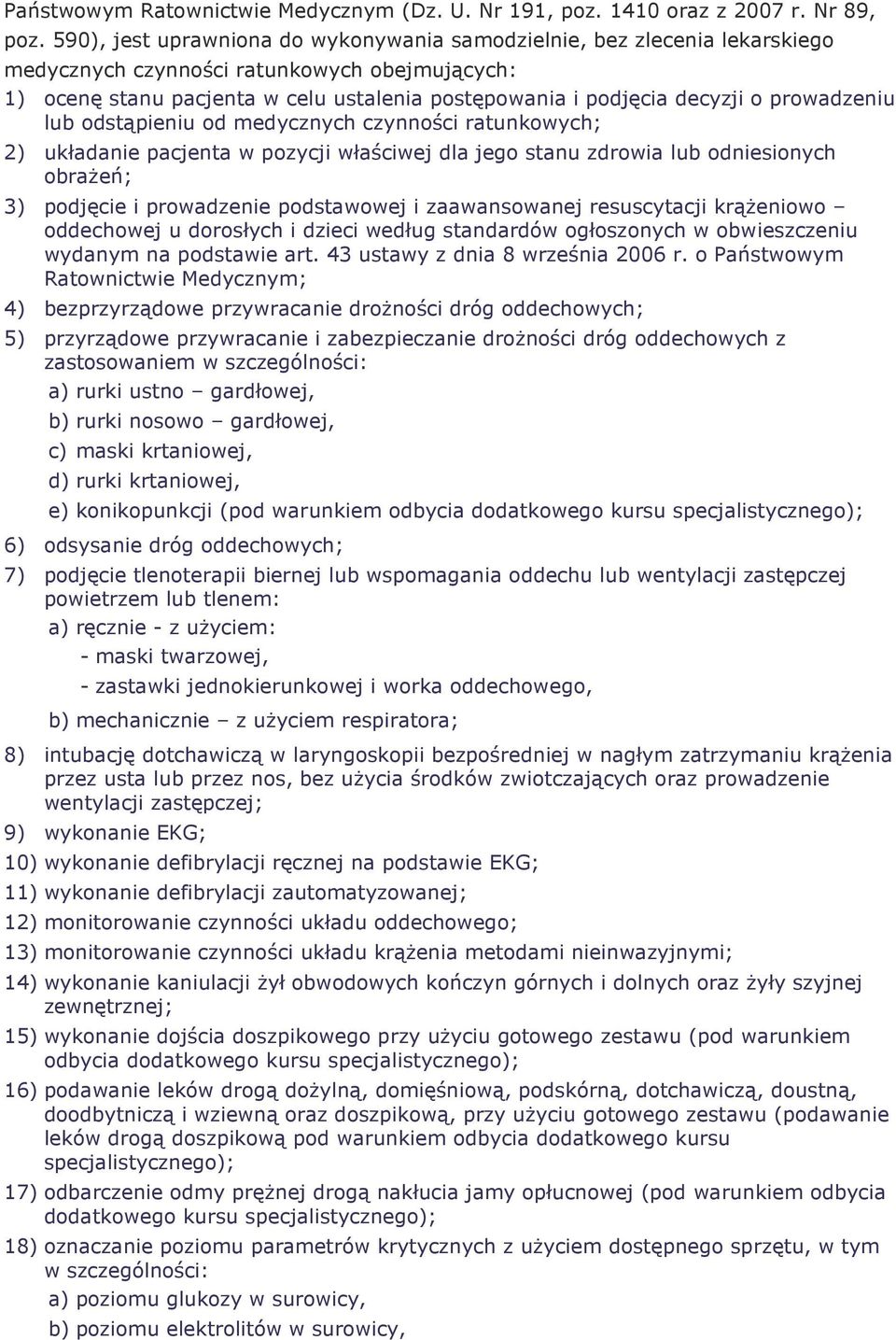 Państwowym Ratownictwie Medycznym (Dz. U. Nr 191, poz. 1410 oraz z 2007 r. Nr 89, poz. 590), jest uprawniona do wykonywania samodzielnie, bez zlecenia lekarskiego medycznych czynności ratunkowych obejmujących:

1) ocenę stanu pacjenta w celu ustalenia postępowania i podjęcia decyzji o prowadzeniu lub odstąpieniu od medycznych czynności ratunkowych;

2) układanie pacjenta w pozycji właściwej dla jego stanu zdrowia lub odniesionych obrażeń;

3) podjęcie i prowadzenie podstawowej i zaawansowanej resuscytacji krążeniowo – oddechowej u dorosłych i dzieci według standardów ogłoszonych w obwieszczeniu wydanym na podstawie art. 43 ustawy z dnia 8 września 2006 r. o Państwowym Ratownictwie Medycznym;

4) bezprzyrządowe przywracanie drożności dróg oddechowych;

5) przyrządowe przywracanie i zabezpieczanie drożności dróg oddechowych z zastosowaniem w szczególności:

a) rurki ustno – gardłowej,

b) rurki nosowo – gardłowej,

c) maski krtaniowej,

d) rurki krtaniowej,

e) konikopunkcji (pod warunkiem odbycia dodatkowego kursu specjalistycznego);

6) odsysanie dróg oddechowych;

7) podjęcie tlenoterapii biernej lub wspomagania oddechu lub wentylacji zastępczej powietrzem lub tlenem:

a) ręcznie - z użyciem:

- maski twarzowej,

- zastawki jednokierunkowej i worka oddechowego,

b) mechanicznie – z użyciem respiratora;

8) intubację dotchawiczą w laryngoskopii bezpośredniej w nagłym zatrzymaniu krążenia przez usta lub przez nos, bez użycia środków zwiotczających oraz prowadzenie wentylacji zastępczej;

9) wykonanie EKG;

10) wykonanie defibrylacji ręcznej na podstawie EKG;

11) wykonanie defibrylacji zautomatyzowanej;

12) monitorowanie czynności układu oddechowego;

13) monitorowanie czynności układu krążenia metodami nieinwazyjnymi;

14) wykonanie kaniulacji żył obwodowych kończyn górnych i dolnych oraz żyły szyjnej zewnętrznej;

15) wykonanie dojścia doszpikowego przy użyciu gotowego zestawu (pod warunkiem odbycia dodatkowego kursu specjalistycznego);

16) podawanie leków drogą dożylną, domięśniową, podskórną, dotchawiczą, doustną, doodbytniczą i wziewną oraz doszpikową, przy użyciu gotowego zestawu (podawanie leków drogą doszpikową pod warunkiem odbycia dodatkowego kursu specjalistycznego);

17) odbarczenie odmy prężnej drogą nakłucia jamy opłucnowej (pod warunkiem odbycia dodatkowego kursu specjalistycznego);

18) oznaczanie poziomu parametrów krytycznych z użyciem dostępnego sprzętu, w tym w szczególności:

a) poziomu glukozy w surowicy,

b) poziomu elektrolitów w surowicy,